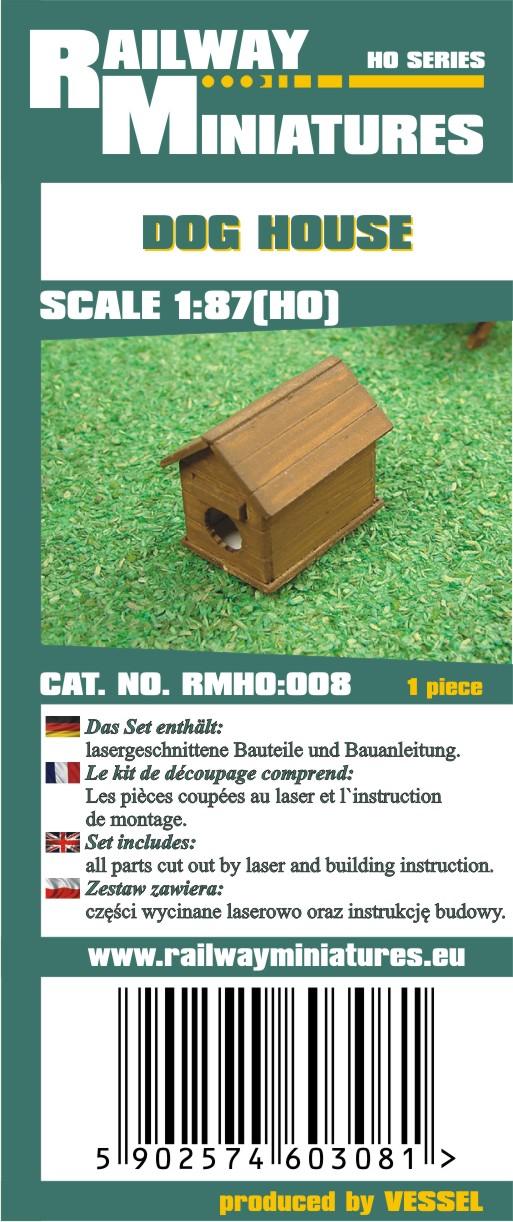 RAILWAY MINIATURES

HO SERIES

DOG HOUSE

SCALE 1:87(HO)

CAT. NO. RMHO:008

1 piece

Das Set enthält:
lasergeschnittene Bauteile und Bauanleitung.

Le kit de découpage comprend:
Les pièces coupées au laser et l`instruction de montage.

Set includes:
all parts cut out by laser and building instruction.

Zestaw zawiera:
części wycinane laserowo oraz instrukcję budowy.

www.railwayminiatures.eu

5 902574 603081 >

produced by VESSEL